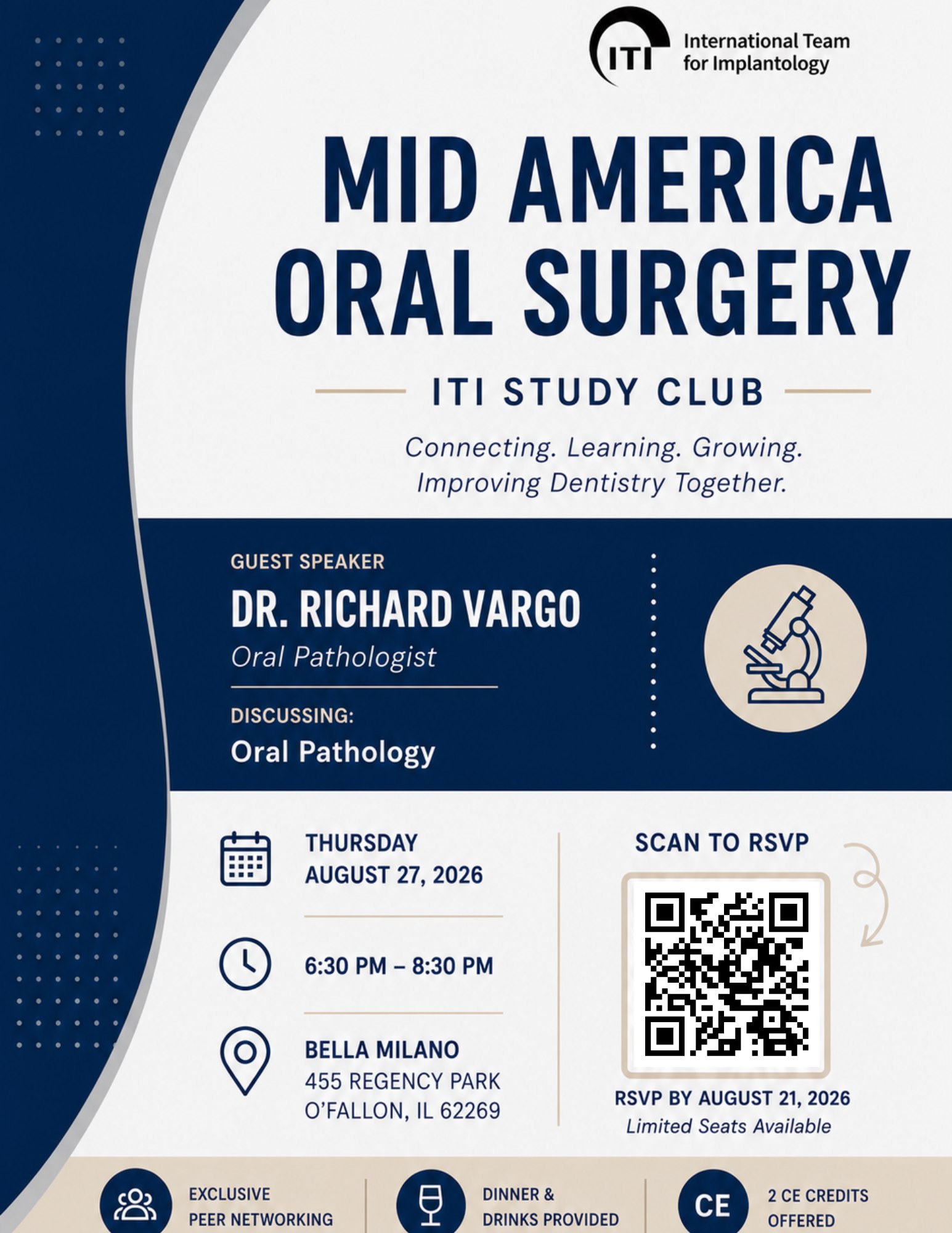 ITI International Team for Implantology

MID AMERICA ORAL SURGERY

ITI STUDY CLUB

Connecting. Learning. Growing. Improving Dentistry Together.

GUEST SPEAKER

DR. RICHARD VARGO

Oral Pathologist

DISCUSSING:

Oral Pathology

THURSDAY AUGUST 27, 2026

6:30 PM – 8:30 PM

BELLA MILANO
455 REGENCY PARK
O'FALLON, IL 62269

SCAN TO RSVP

RSVP BY AUGUST 21, 2026
Limited Seats Available

EXCLUSIVE PEER NETWORKING

DINNER & DRINKS PROVIDED

CE

2 CE CREDITS OFFERED